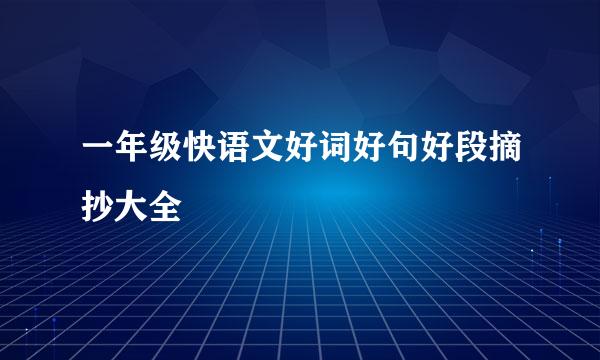 一年级快语文好词好句好段摘抄大全